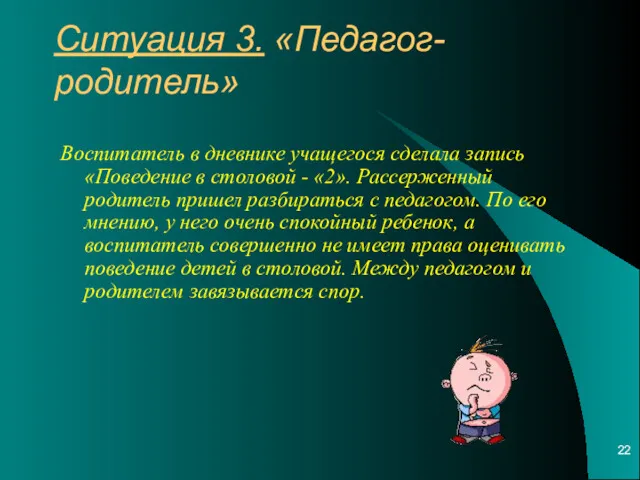 Ситуация 3. «Педагог-родитель»

Воспитатель в дневнике учащегося сделала запись «Поведение в столовой - «2». Рассерженный родитель пришел разбираться с педагогом. По его мнению, у него очень спокойный ребенок, а воспитатель совершенно не имеет права оценивать поведение детей в столовой. Между педагогом и родителем завязывается спор.

22